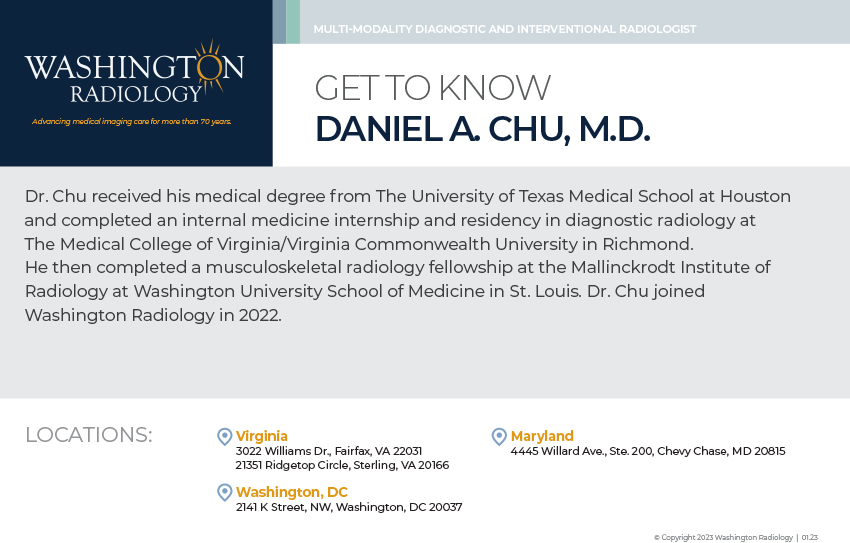 WASHINGTON RADIOLOGY

Advancing medical imaging care for more than 70 years.

MULTI-MODALITY DIAGNOSTIC AND INTERVENTIONAL RADIOLOGIST

GET TO KNOW
DANIEL A. CHU, M.D.

Dr. Chu received his medical degree from The University of Texas Medical School at Houston and completed an internal medicine internship and residency in diagnostic radiology at The Medical College of Virginia/Virginia Commonwealth University in Richmond.
He then completed a musculoskeletal radiology fellowship at the Mallinckrodt Institute of Radiology at Washington University School of Medicine in St. Louis. Dr. Chu joined Washington Radiology in 2022.

LOCATIONS:

Virginia
3022 Williams Dr., Fairfax, VA 22031
21351 Ridgetop Circle, Sterling, VA 20166

Washington, DC
2141 K Street, NW, Washington, DC 20037

Maryland
4445 Willard Ave., Ste. 200, Chevy Chase, MD 20815

© Copyright 2023 Washington Radiology | 01.23